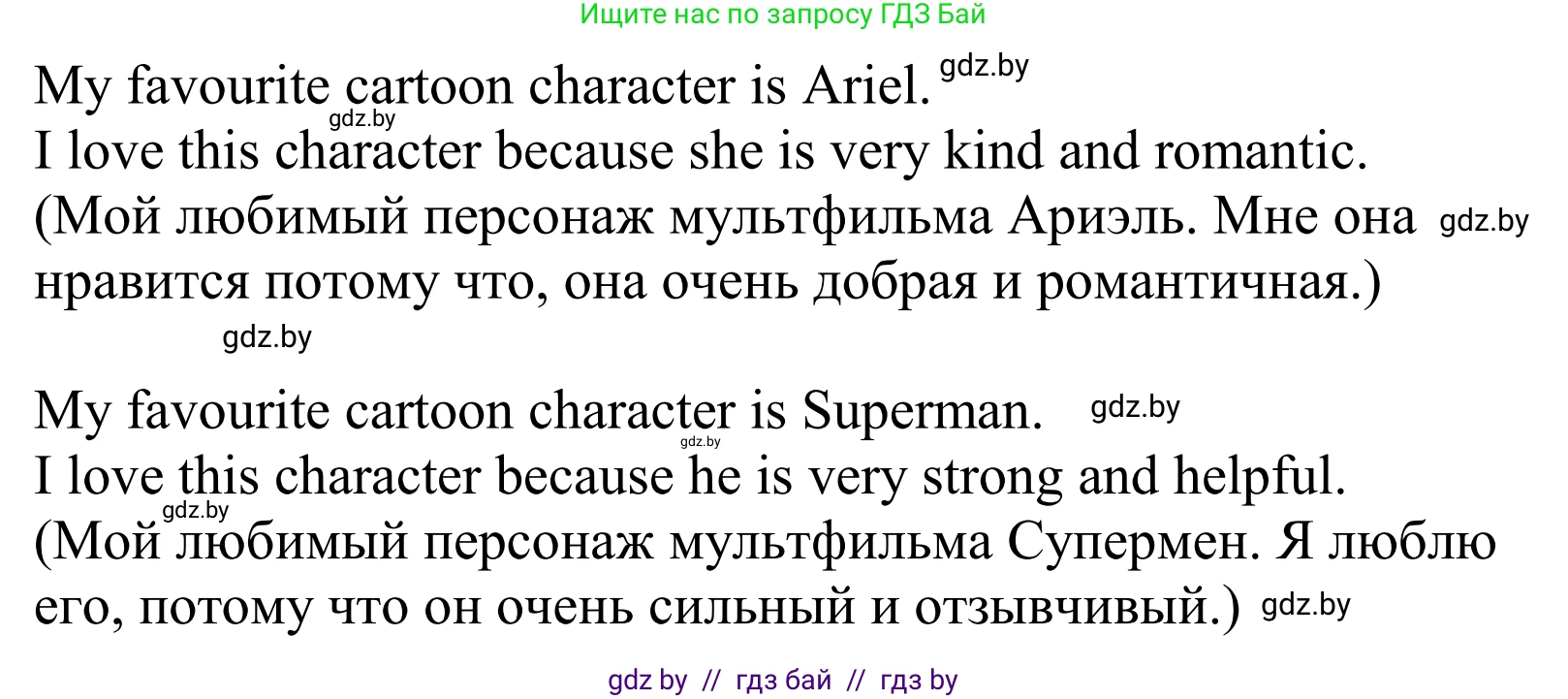 Ищите нас по запросу ГДЗ Бай

My favourite cartoon character is Ariel. gdz.by
gdz.by
I love this character because she is very kind and romantic.
(Мой любимый персонаж мультфильма Ариэль. Мне она gdz.by нравится потому что, она очень добрая и романтичная.)
gdz.by

My favourite cartoon character is Superman. gdz.by
gdz.by
I love this character because he is very strong and helpful.
gdz.by
(Мой любимый персонаж мультфильма Супермен. Я люблю его, потому что он очень сильный и отзывчивый.) gdz.by

gdz by // гдз бай // гдз by